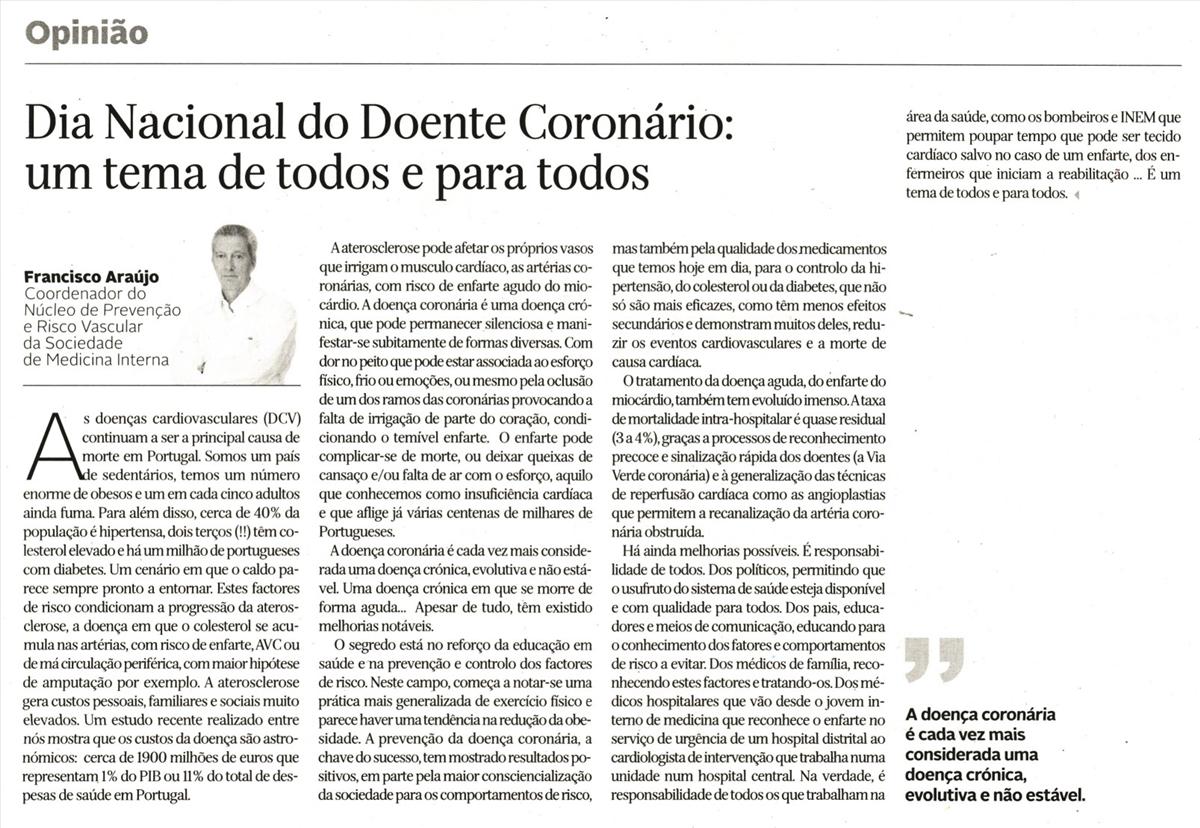 Opinião

Dia Nacional do Doente Coronário: um tema de todos e para todos

Francisco Araújo
Coordenador do Núcleo de Prevenção e Risco Vascular da Sociedade de Medicina Interna

As doenças cardiovasculares (DCV) continuam a ser a principal causa de morte em Portugal. Somos um país de sedentários, temos um número enorme de obesos e um em cada cinco adultos ainda fuma. Para além disso, cerca de 40% da população é hipertensa, dois terços (!!) têm colesterol elevado e há um milhão de portugueses com diabetes. Um cenário em que o caldo parece sempre pronto a entornar. Estes factores de risco condicionam a progressão da aterosclerose, a doença em que o colesterol se acumula nas artérias, com risco de enfarte, AVC ou de má circulação periférica, com maior hipótese de amputação por exemplo. A aterosclerose gera custos pessoais, familiares e sociais muito elevados. Um estudo recente realizado entre nós mostra que os custos da doença são astronómicos: cerca de 1900 milhões de euros que representam 1% do PIB ou 11% do total de despesas de saúde em Portugal.

A aterosclerose pode afetar os próprios vasos que irrigam o musculo cardíaco, as artérias coronárias, com risco de enfarte agudo do miocárdio. A doença coronária é uma doença crónica, que pode permanecer silenciosa e manifestar-se subitamente de formas diversas. Com dor no peito que pode estar associada ao esforço físico, frio ou emoções, ou mesmo pela oclusão de um dos ramos das coronárias provocando a falta de irrigação de parte do coração, condicionando o temível enfarte. O enfarte pode complicar-se de morte, ou deixar queixas de cansaço e/ou falta de ar com o esforço, aquilo que conhecemos como insuficiência cardíaca e que aflige já várias centenas de milhares de Portugueses.

A doença coronária é cada vez mais considerada uma doença crónica, evolutiva e não estável. Uma doença crónica em que se morre de forma aguda... Apesar de tudo, têm existido melhorias notáveis.

O segredo está no reforço da educação em saúde e na prevenção e controlo dos factores de risco. Neste campo, começa a notar-se uma prática mais generalizada de exercício físico e parece haver uma tendência na redução da obesidade. A prevenção da doença coronária, a chave do sucesso, tem mostrado resultados positivos, em parte pela maior consciencialização da sociedade para os comportamentos de risco, mas também pela qualidade dos medicamentos que temos hoje em dia, para o controlo da hipertensão, do colesterol ou da diabetes, que não só são mais eficazes, como têm menos efeitos secundários e demonstram muitos deles, reduzir os eventos cardiovasculares e a morte de causa cardíaca.

O tratamento da doença aguda, do enfarte do miocárdio, também tem evoluído imenso. A taxa de mortalidade intra-hospitalar é quase residual (3 a 4%), graças a processos de reconhecimento precoce e sinalização rápida dos doentes (a Via Verde coronária) e à generalização das técnicas de reperfusão cardíaca como as angioplastias que permitem a recanalização da artéria coronária obstruída.

Há ainda melhorias possíveis. É responsabilidade de todos. Dos políticos, permitindo que o usufruto do sistema de saúde esteja disponível e com qualidade para todos. Dos pais, educadores e meios de comunicação, educando para o conhecimento dos fatores e comportamentos de risco a evitar. Dos médicos de família, reconhecendo estes factores e tratando-os. Dos médicos hospitalares que vão desde o jovem interno de medicina que reconhece o enfarte no serviço de urgência de um hospital distrital ao cardiologista de intervenção que trabalha numa unidade num hospital central. Na verdade, é responsabilidade de todos os que trabalham na área da saúde, como os bombeiros e INEM que permitem poupar tempo que pode ser tecido cardíaco salvo no caso de um enfarte, dos enfermeiros que iniciam a reabilitação ... É um tema de todos e para todos.

A doença coronária é cada vez mais considerada uma doença crónica, evolutiva e não estável.